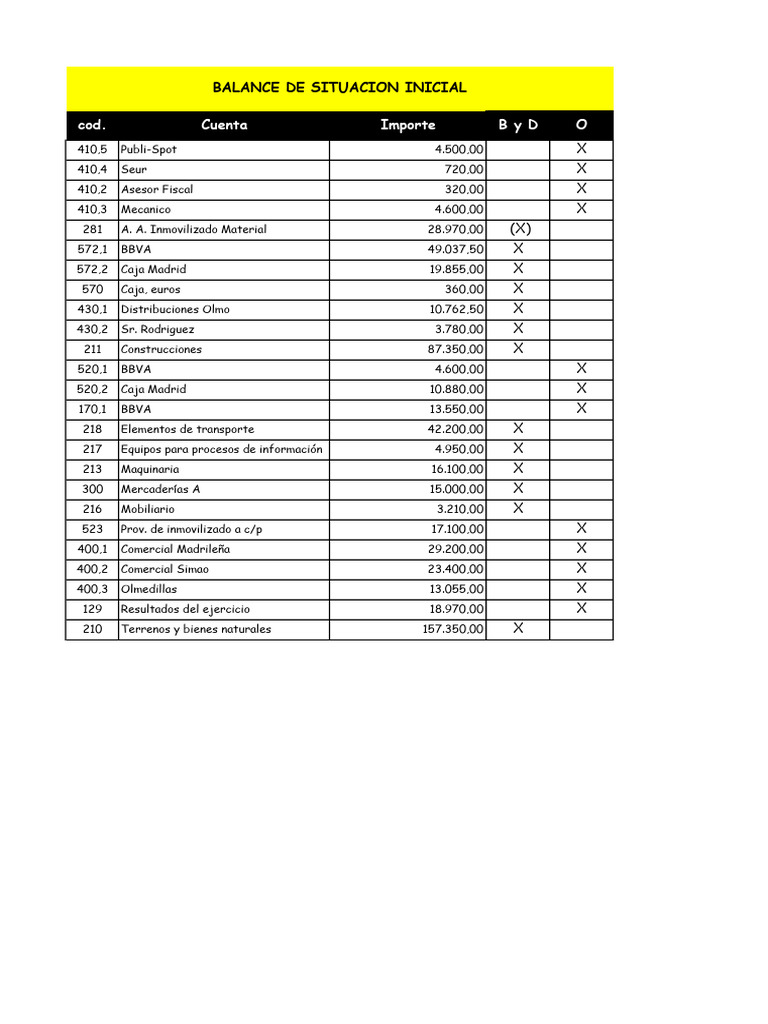 BALANCE DE SITUACION INICIAL

| cod. | Cuenta | Importe | B y D | O |
|---|---|---|---|---|
| 410,5 | Publi-Spot | 4.500,00 | | X |
| 410,4 | Seur | 720,00 | | X |
| 410,2 | Asesor Fiscal | 320,00 | | X |
| 410,3 | Mecanico | 4.600,00 | | X |
| 281 | A. A. Inmovilizado Material | 28.970,00 | (X) | |
| 572,1 | BBVA | 49.037,50 | X | |
| 572,2 | Caja Madrid | 19.855,00 | X | |
| 570 | Caja, euros | 360,00 | X | |
| 430,1 | Distribuciones Olmo | 10.762,50 | X | |
| 430,2 | Sr. Rodriguez | 3.780,00 | X | |
| 211 | Construcciones | 87.350,00 | X | |
| 520,1 | BBVA | 4.600,00 | | X |
| 520,2 | Caja Madrid | 10.880,00 | | X |
| 170,1 | BBVA | 13.550,00 | | X |
| 218 | Elementos de transporte | 42.200,00 | X | |
| 217 | Equipos para procesos de información | 4.950,00 | X | |
| 213 | Maquinaria | 16.100,00 | X | |
| 300 | Mercaderías A | 15.000,00 | X | |
| 216 | Mobiliario | 3.210,00 | X | |
| 523 | Prov. de inmovilizado a c/p | 17.100,00 | | X |
| 400,1 | Comercial Madrileña | 29.200,00 | | X |
| 400,2 | Comercial Simao | 23.400,00 | | X |
| 400,3 | Olmedillas | 13.055,00 | | X |
| 129 | Resultados del ejercicio | 18.970,00 | | X |
| 210 | Terrenos y bienes naturales | 157.350,00 | X | |